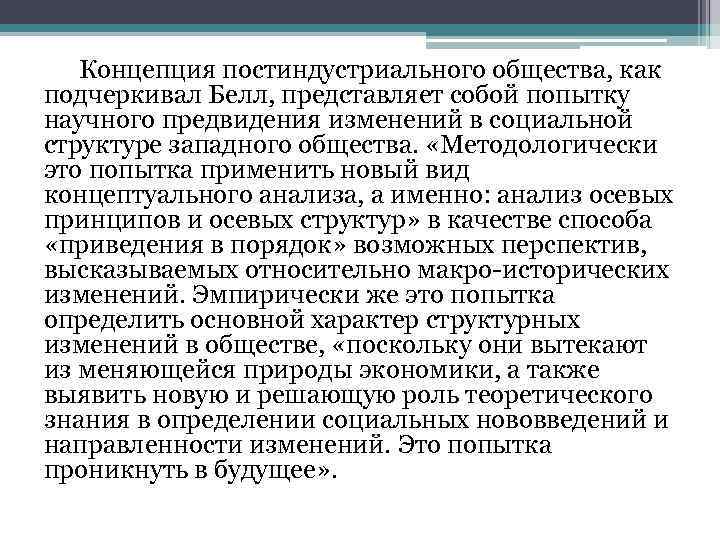 Концепция постиндустриального общества, как подчеркивал Белл, представляет собой попытку научного предвидения изменений в социальной структуре западного общества. «Методологически это попытка применить новый вид концептуального анализа, а именно: анализ осевых принципов и осевых структур» в качестве способа «приведения в порядок» возможных перспектив, высказываемых относительно макро-исторических изменений. Эмпирически же это попытка определить основной характер структурных изменений в обществе, «поскольку они вытекают из меняющейся природы экономики, а также выявить новую и решающую роль теоретического знания в определении социальных нововведений и направленности изменений. Это попытка проникнуть в будущее».